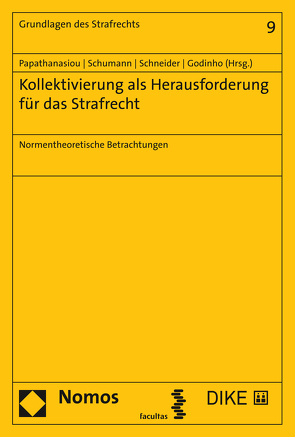 Grundlagen des Strafrechts

9

Papathanasiou | Schumann | Schneider | Godinho (Hrsg.)

Kollektivierung als Herausforderung für das Strafrecht

Normentheoretische Betrachtungen

Nomos

facultas

DIKE